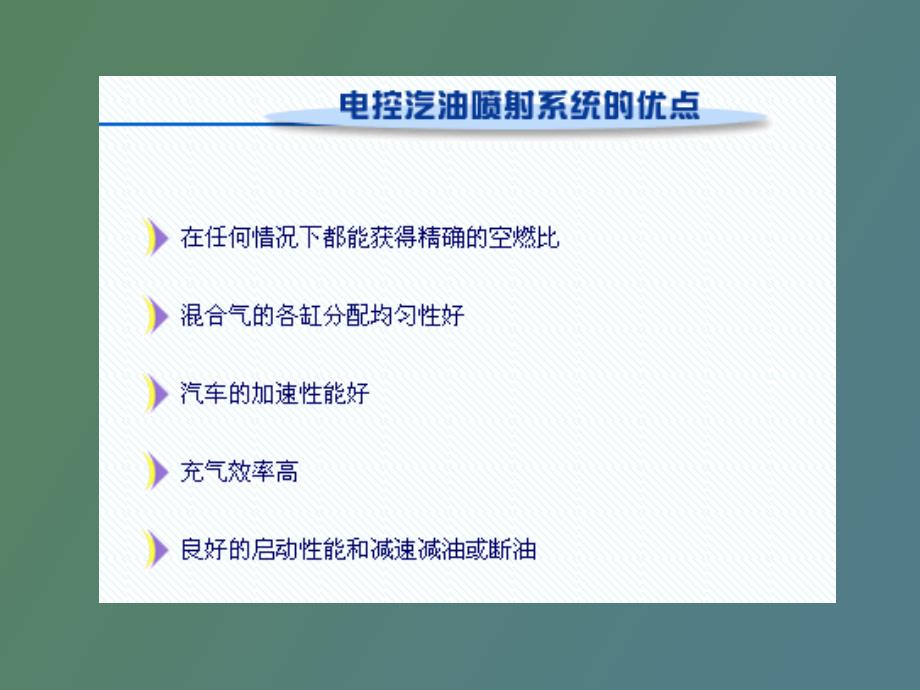 电控汽油喷射系统的优点

在任何情况下都能获得精确的空燃比

混合气的各缸分配均匀性好

汽车的加速性能好

充气效率高

良好的启动性能和减速减油或断油